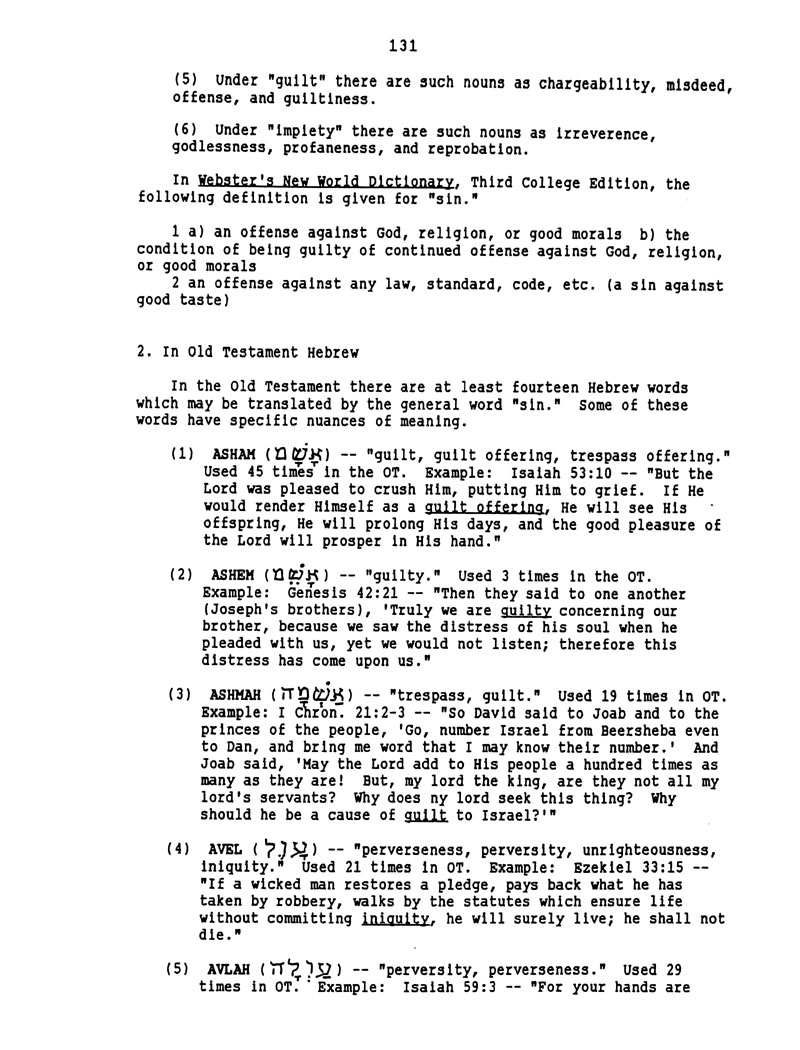 131

(5) Under "guilt" there are such nouns as chargeability, misdeed, offense, and guiltiness.

(6) Under "impiety" there are such nouns as irreverence, godlessness, profaneness, and reprobation.

In Webster's New World Dictionary, Third College Edition, the following definition is given for "sin."

1 a) an offense against God, religion, or good morals b) the condition of being guilty of continued offense against God, religion, or good morals
2 an offense against any law, standard, code, etc. (a sin against good taste)

2. In Old Testament Hebrew

In the Old Testament there are at least fourteen Hebrew words which may be translated by the general word "sin." Some of these words have specific nuances of meaning.

(1) ASHAM (אָשָׁם) -- "guilt, guilt offering, trespass offering." Used 45 times in the OT. Example: Isaiah 53:10 -- "But the Lord was pleased to crush Him, putting Him to grief. If He would render Himself as a guilt offering, He will see His offspring, He will prolong His days, and the good pleasure of the Lord will prosper in His hand."

(2) ASHEM (אָשֵׁם) -- "guilty." Used 3 times in the OT. Example: Genesis 42:21 -- "Then they said to one another (Joseph's brothers), 'Truly we are guilty concerning our brother, because we saw the distress of his soul when he pleaded with us, yet we would not listen; therefore this distress has come upon us."

(3) ASHMAH (אַשְׁמָה) -- "trespass, guilt." Used 19 times in OT. Example: I Chron. 21:2-3 -- "So David said to Joab and to the princes of the people, 'Go, number Israel from Beersheba even to Dan, and bring me word that I may know their number.' And Joab said, 'May the Lord add to His people a hundred times as many as they are! But, my lord the king, are they not all my lord's servants? Why does ny lord seek this thing? Why should he be a cause of guilt to Israel?'"

(4) AVEL (עָוֶל) -- "perverseness, perversity, unrighteousness, iniquity." Used 21 times in OT. Example: Ezekiel 33:15 -- "If a wicked man restores a pledge, pays back what he has taken by robbery, walks by the statutes which ensure life without committing iniquity, he will surely live; he shall not die."

(5) AVLAH (עַוְלָה) -- "perversity, perverseness." Used 29 times in OT. Example: Isaiah 59:3 -- "For your hands are